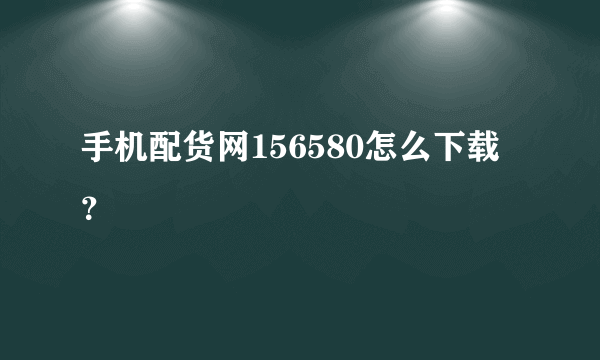 手机配货网156580怎么下载？